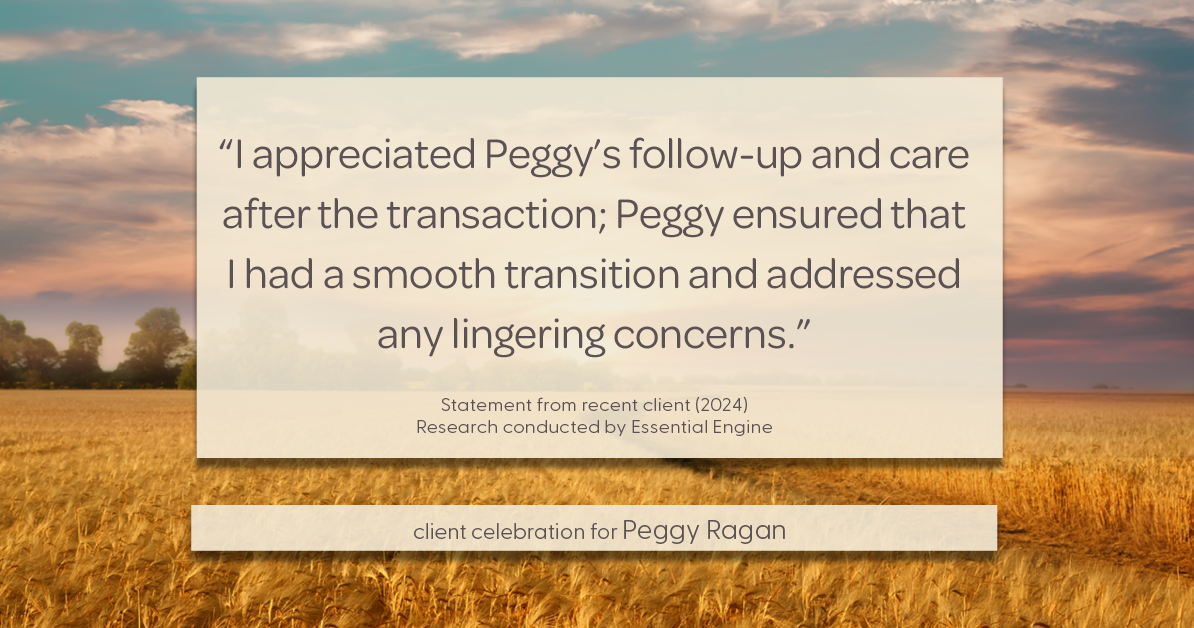 “I appreciated Peggy’s follow-up and care after the transaction; Peggy ensured that I had a smooth transition and addressed any lingering concerns.”

Statement from recent client (2024)
Research conducted by Essential Engine

client celebration for Peggy Ragan